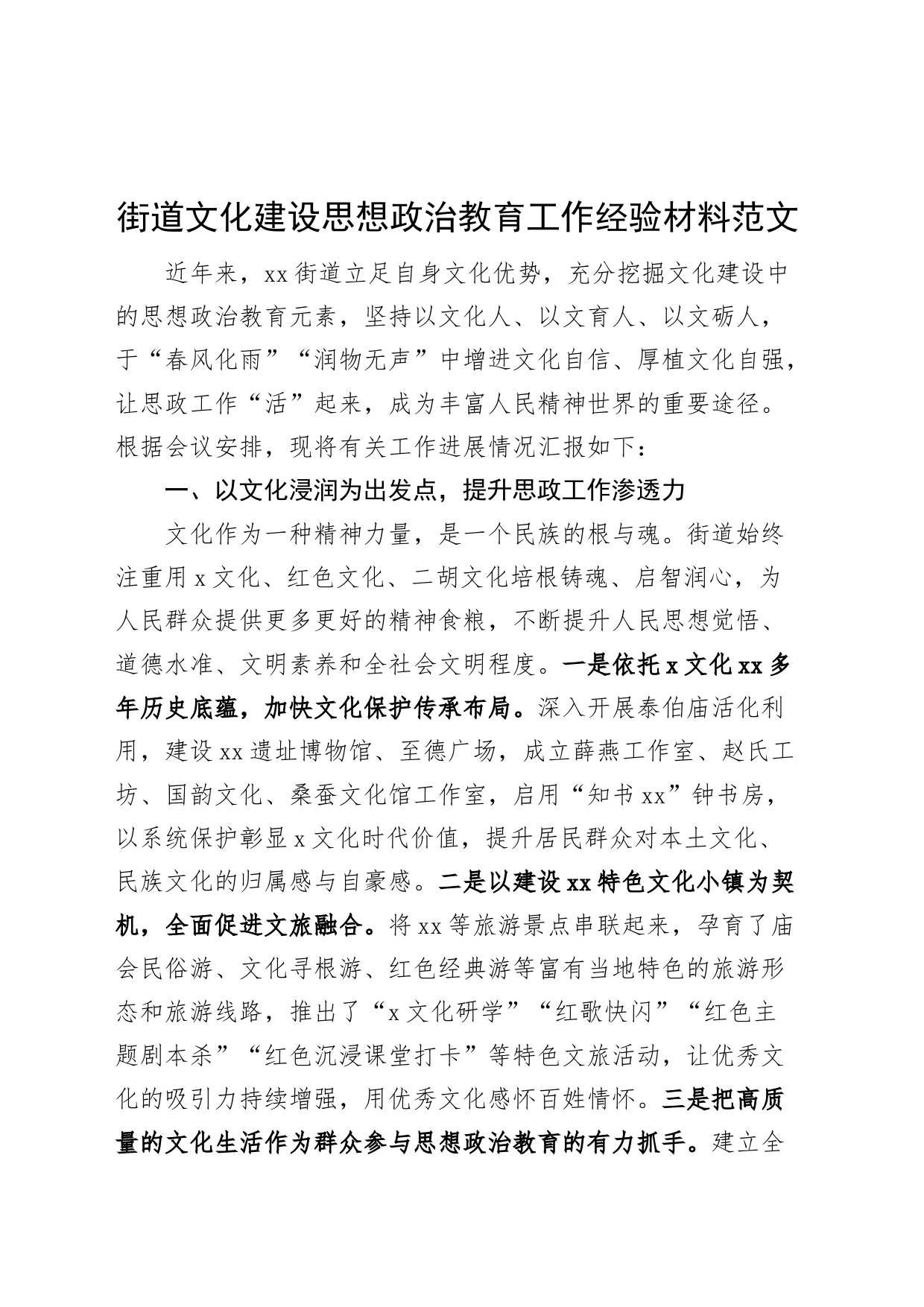 街道文化建设思想政治教育工作经验材料范文

近年来，xx街道立足自身文化优势，充分挖掘文化建设中的思想政治教育元素，坚持以文化人、以文育人、以文砺人，于“春风化雨”“润物无声”中增进文化自信、厚植文化自强，让思政工作“活”起来，成为丰富人民精神世界的重要途径。根据会议安排，现将有关工作进展情况汇报如下：

一、以文化浸润为出发点，提升思政工作渗透力

文化作为一种精神力量，是一个民族的根与魂。街道始终注重用x文化、红色文化、二胡文化培根铸魂、启智润心，为人民群众提供更多更好的精神食粮，不断提升人民思想觉悟、道德水准、文明素养和全社会文明程度。一是依托x文化xx多年历史底蕴，加快文化保护传承布局。深入开展泰伯庙活化利用，建设xx遗址博物馆、至德广场，成立薛燕工作室、赵氏工坊、国韵文化、桑蚕文化馆工作室，启用“知书xx”钟书房，以系统保护彰显x文化时代价值，提升居民群众对本土文化、民族文化的归属感与自豪感。二是以建设xx特色文化小镇为契机，全面促进文旅融合。将xx等旅游景点串联起来，孕育了庙会民俗游、文化寻根游、红色经典游等富有当地特色的旅游形态和旅游线路，推出了“x文化研学”“红歌快闪”“红色主题剧本杀”“红色沉浸课堂打卡”等特色文旅活动，让优秀文化的吸引力持续增强，用优秀文化感怀百姓情怀。三是把高质量的文化生活作为群众参与思想政治教育的有力抓手。建立全